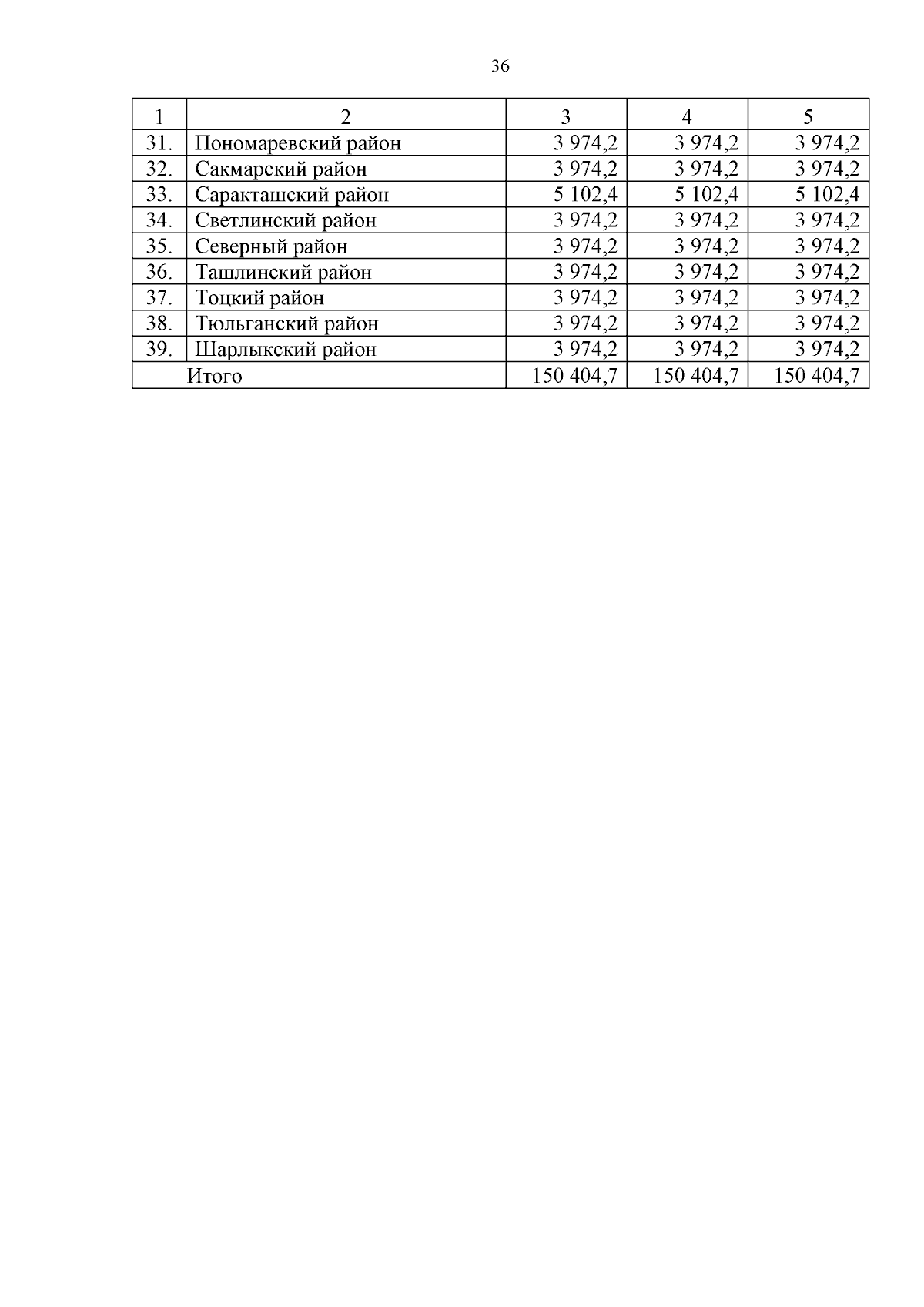 36

| 1 | 2 | 3 | 4 | 5 |
|---|---|---|---|---|
| 31. | Пономаревский район | 3 974,2 | 3 974,2 | 3 974,2 |
| 32. | Сакмарский район | 3 974,2 | 3 974,2 | 3 974,2 |
| 33. | Саракташский район | 5 102,4 | 5 102,4 | 5 102,4 |
| 34. | Светлинский район | 3 974,2 | 3 974,2 | 3 974,2 |
| 35. | Северный район | 3 974,2 | 3 974,2 | 3 974,2 |
| 36. | Ташлинский район | 3 974,2 | 3 974,2 | 3 974,2 |
| 37. | Тоцкий район | 3 974,2 | 3 974,2 | 3 974,2 |
| 38. | Тюльганский район | 3 974,2 | 3 974,2 | 3 974,2 |
| 39. | Шарлыкский район | 3 974,2 | 3 974,2 | 3 974,2 |
| Итого | | 150 404,7 | 150 404,7 | 150 404,7 |